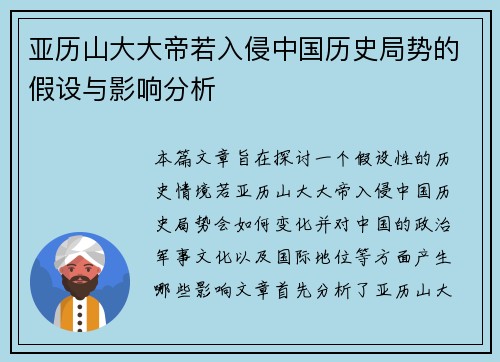 亚历山大大帝若入侵中国历史局势的假设与影响分析

本篇文章旨在探讨一个假设性的历史情境若亚历山大大帝入侵中国历史局势会如何变化并对中国的政治军事文化以及国际地位等方面产生哪些影响文章首先分析了亚历山大